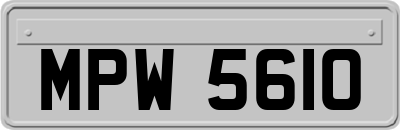 MPW 5610